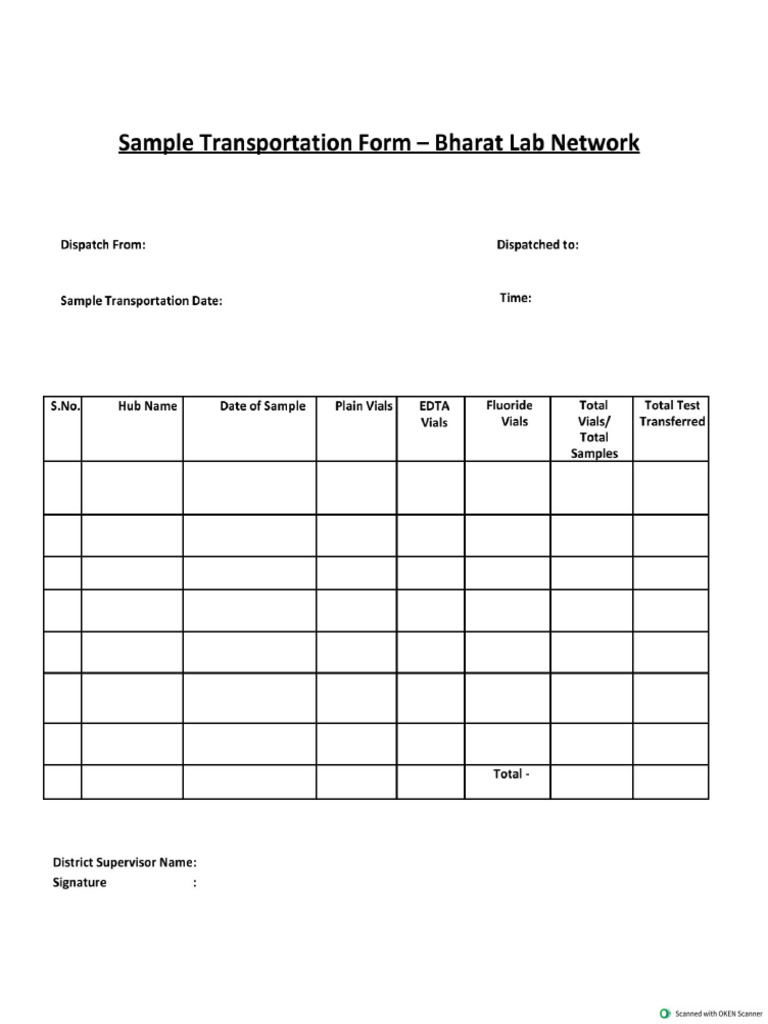 Sample Transportation Form – Bharat Lab Network

Dispatch From:

Dispatched to:

Sample Transportation Date:

Time:

| S.No. | Hub Name | Date of Sample | Plain Vials | EDTA Vials | Fluoride Vials | Total Vials/ Total Samples | Total Test Transferred |
|---|---|---|---|---|---|---|---|
| | | | | | | | |
| | | | | | | | |
| | | | | | | | |
| | | | | | | | |
| | | | | | | | |
| | | | | | | | |
| | | | | | | | |
| | | | | | Total - | | |

District Supervisor Name:
Signature :

Scanned with OKEN Scanner